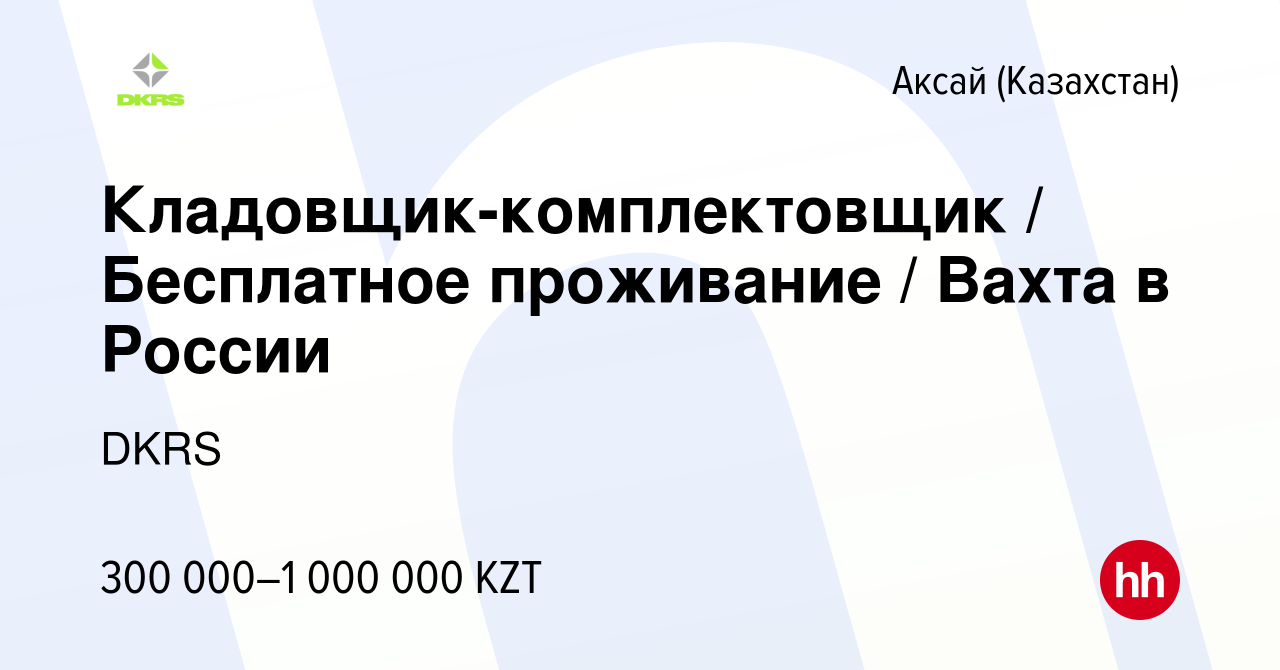 DKRS

Аксай (Казахстан)

Кладовщик-комплектовщик / Бесплатное проживание / Вахта в России

DKRS

300 000–1 000 000 KZT

hh